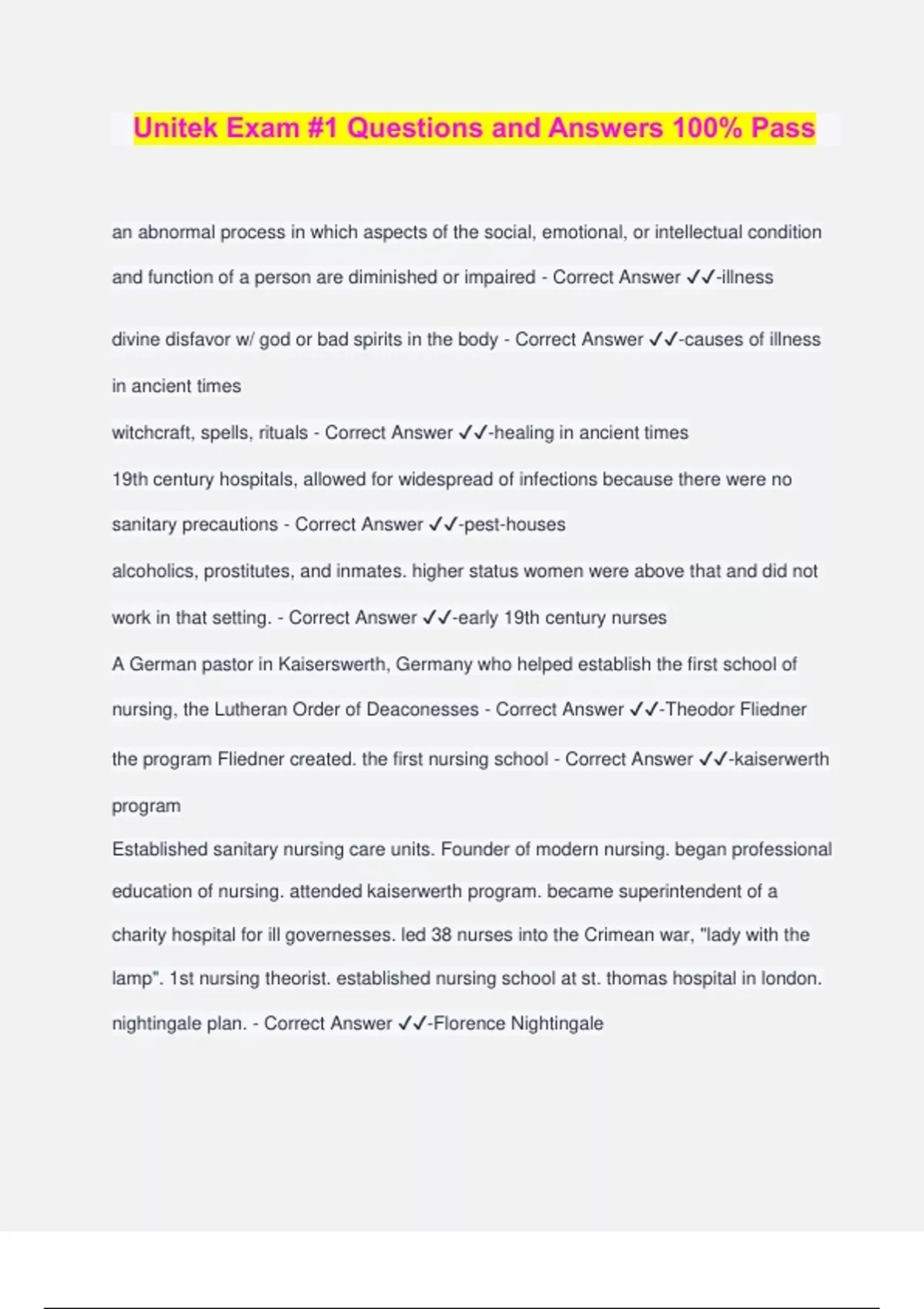 Unitek Exam #1 Questions and Answers 100% Pass

an abnormal process in which aspects of the social, emotional, or intellectual condition and function of a person are diminished or impaired - Correct Answer ✓✓-illness

divine disfavor w/ god or bad spirits in the body - Correct Answer ✓✓-causes of illness in ancient times

witchcraft, spells, rituals - Correct Answer ✓✓-healing in ancient times

19th century hospitals, allowed for widespread of infections because there were no sanitary precautions - Correct Answer ✓✓-pest-houses

alcoholics, prostitutes, and inmates. higher status women were above that and did not work in that setting. - Correct Answer ✓✓-early 19th century nurses

A German pastor in Kaiserswerth, Germany who helped establish the first school of nursing, the Lutheran Order of Deaconesses - Correct Answer ✓✓-Theodor Fliedner

the program Fliedner created. the first nursing school - Correct Answer ✓✓-kaiserwerth program

Established sanitary nursing care units. Founder of modern nursing. began professional education of nursing. attended kaiserwerth program. became superintendent of a charity hospital for ill governesses. led 38 nurses into the Crimean war, "lady with the lamp". 1st nursing theorist. established nursing school at st. thomas hospital in london. nightingale plan. - Correct Answer ✓✓-Florence Nightingale